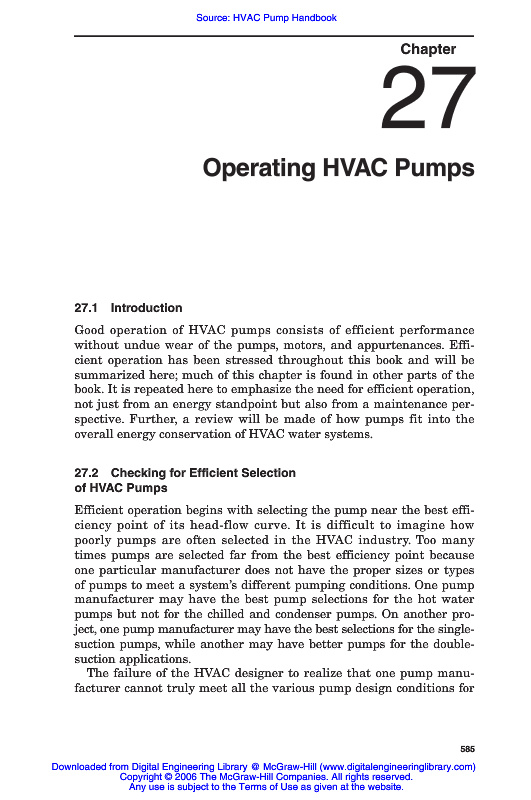 Source: HVAC Pump Handbook

Chapter

27

Operating HVAC Pumps

27.1 Introduction

Good operation of HVAC pumps consists of efficient performance without undue wear of the pumps, motors, and appurtenances. Efficient operation has been stressed throughout this book and will be summarized here; much of this chapter is found in other parts of the book. It is repeated here to emphasize the need for efficient operation, not just from an energy standpoint but also from a maintenance perspective. Further, a review will be made of how pumps fit into the overall energy conservation of HVAC water systems.

27.2 Checking for Efficient Selection of HVAC Pumps

Efficient operation begins with selecting the pump near the best efficiency point of its head-flow curve. It is difficult to imagine how poorly pumps are often selected in the HVAC industry. Too many times pumps are selected far from the best efficiency point because one particular manufacturer does not have the proper sizes or types of pumps to meet a system's different pumping conditions. One pump manufacturer may have the best pump selections for the hot water pumps but not for the chilled and condenser pumps. On another project, one pump manufacturer may have the best selections for the single-suction pumps, while another may have better pumps for the double-suction applications.

The failure of the HVAC designer to realize that one pump manufacturer cannot truly meet all the various pump design conditions for

585

Downloaded from Digital Engineering Library @ McGraw-Hill (www.digitalengineeringlibrary.com)
Copyright © 2006 The McGraw-Hill Companies. All rights reserved.
Any use is subject to the Terms of Use as given at the website.